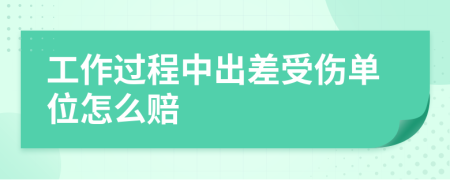 工作过程中出差受伤单位怎么赔